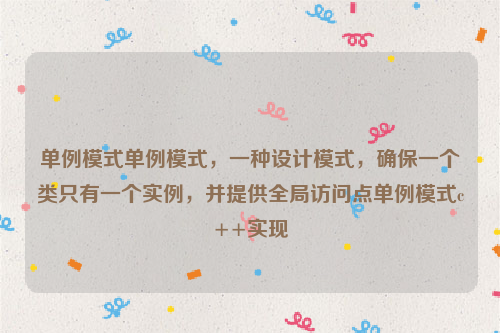 单例模式单例模式，一种设计模式，确保一个类只有一个实例，并提供全局访问点单例模式c＋＋实现